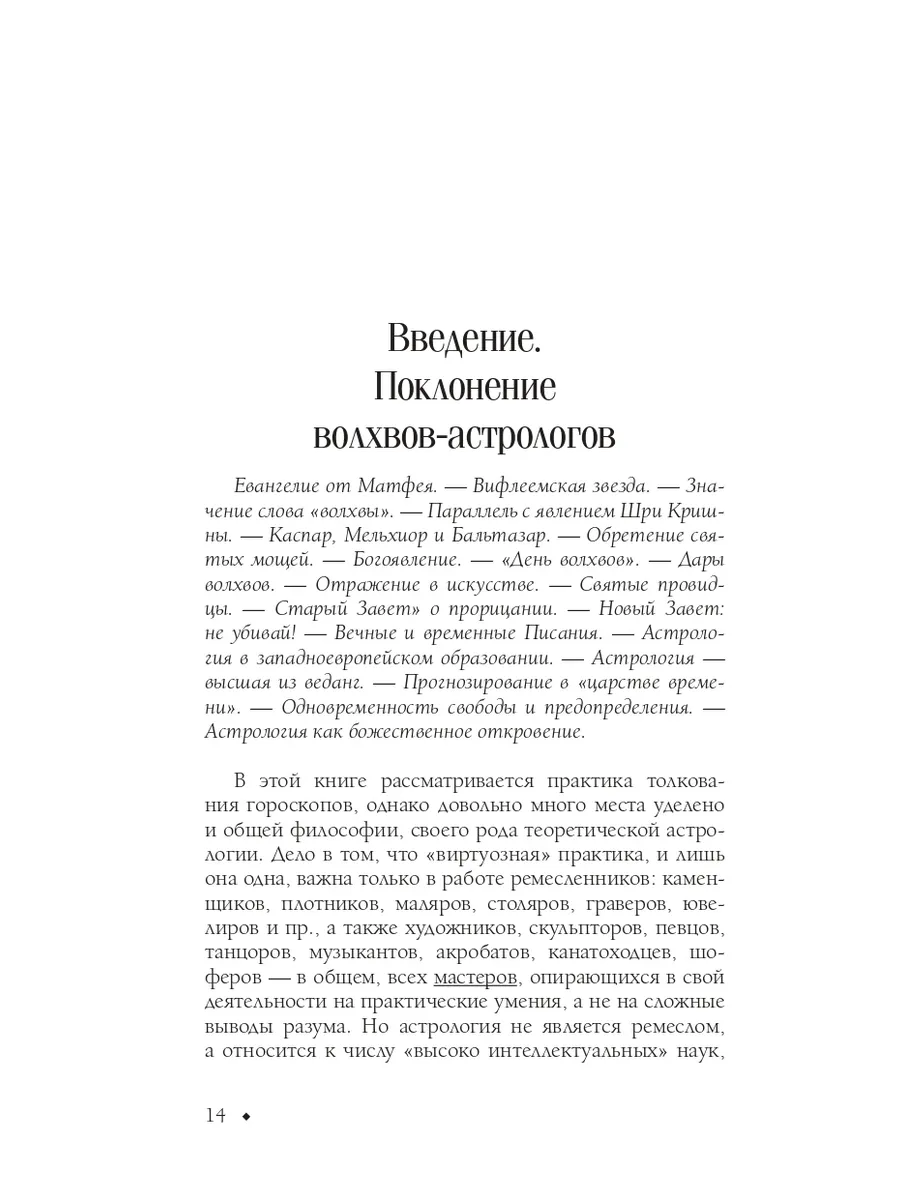 Введение.
Поклонение
волхвов-астрологов

Евангелие от Матфея. — Вифлеемская звезда. — Значение слова «волхвы». — Параллель с явлением Шри Кришны. — Каспар, Мельхиор и Бальтазар. — Обретение святых мощей. — Богоявление. — «День волхвов». — Дары волхвов. — Отражение в искусстве. — Святые провидцы. — Старый Завет» о прорицании. — Новый Завет: не убивай! — Вечные и временные Писания. — Астрология в западноевропейском образовании. — Астрология — высшая из веданг. — Прогнозирование в «царстве времени». — Одновременность свободы и предопределения. — Астрология как божественное откровение.

В этой книге рассматривается практика толкования гороскопов, однако довольно много места уделено и общей философии, своего рода теоретической астрологии. Дело в том, что «виртуозная» практика, и лишь она одна, важна только в работе ремесленников: каменщиков, плотников, маляров, столяров, граверов, ювелиров и пр., а также художников, скульпторов, певцов, танцоров, музыкантов, акробатов, канатоходцев, шоферов — в общем, всех мастеров, опирающихся в свой деятельности на практические умения, а не на сложные выводы разума. Но астрология не является ремеслом, а относится к числу «высоко интеллектуальных» наук,

14 ◆